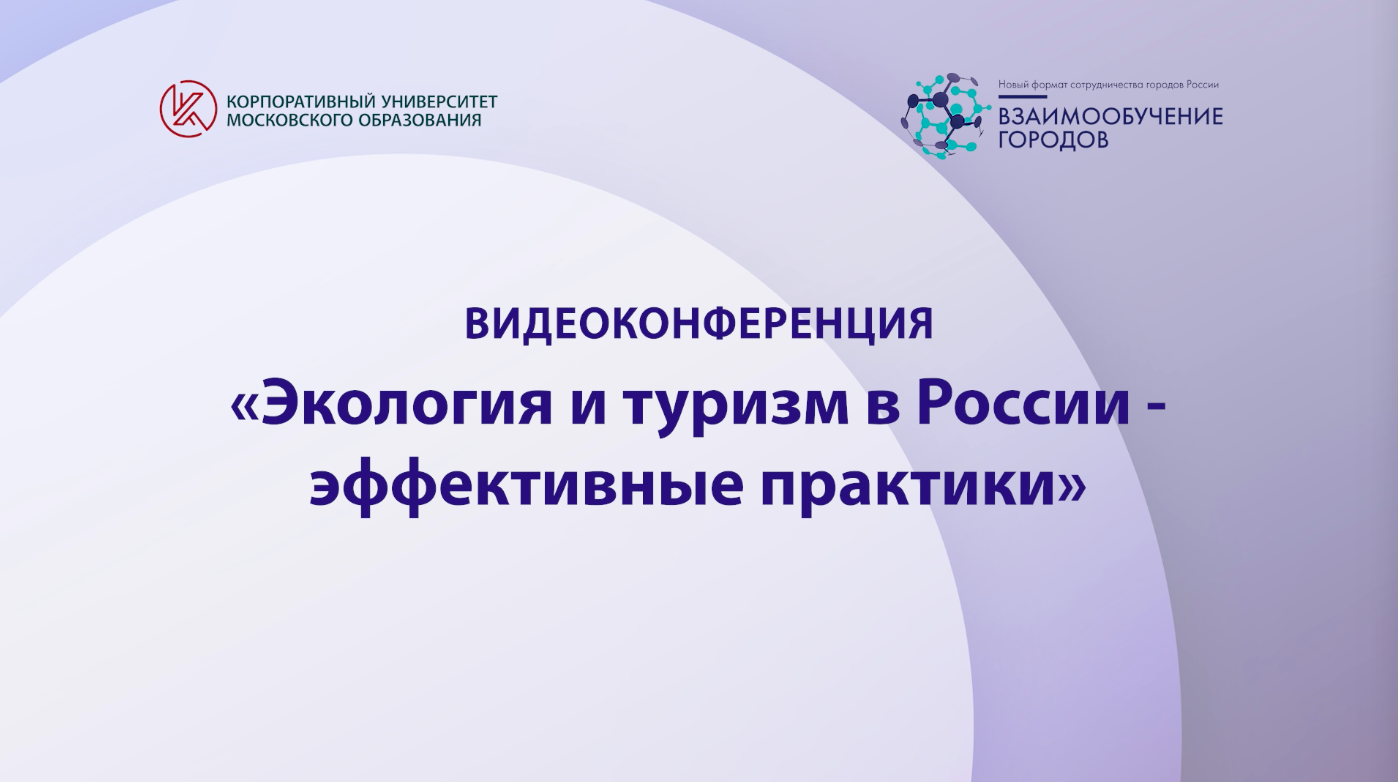 КОРПОРАТИВНЫЙ УНИВЕРСИТЕТ МОСКОВСКОГО ОБРАЗОВАНИЯ

Новый формат сотрудничества городов России

ВЗАИМООБУЧЕНИЕ ГОРОДОВ

ВИДЕОКОНФЕРЕНЦИЯ

«Экология и туризм в России - эффективные практики»